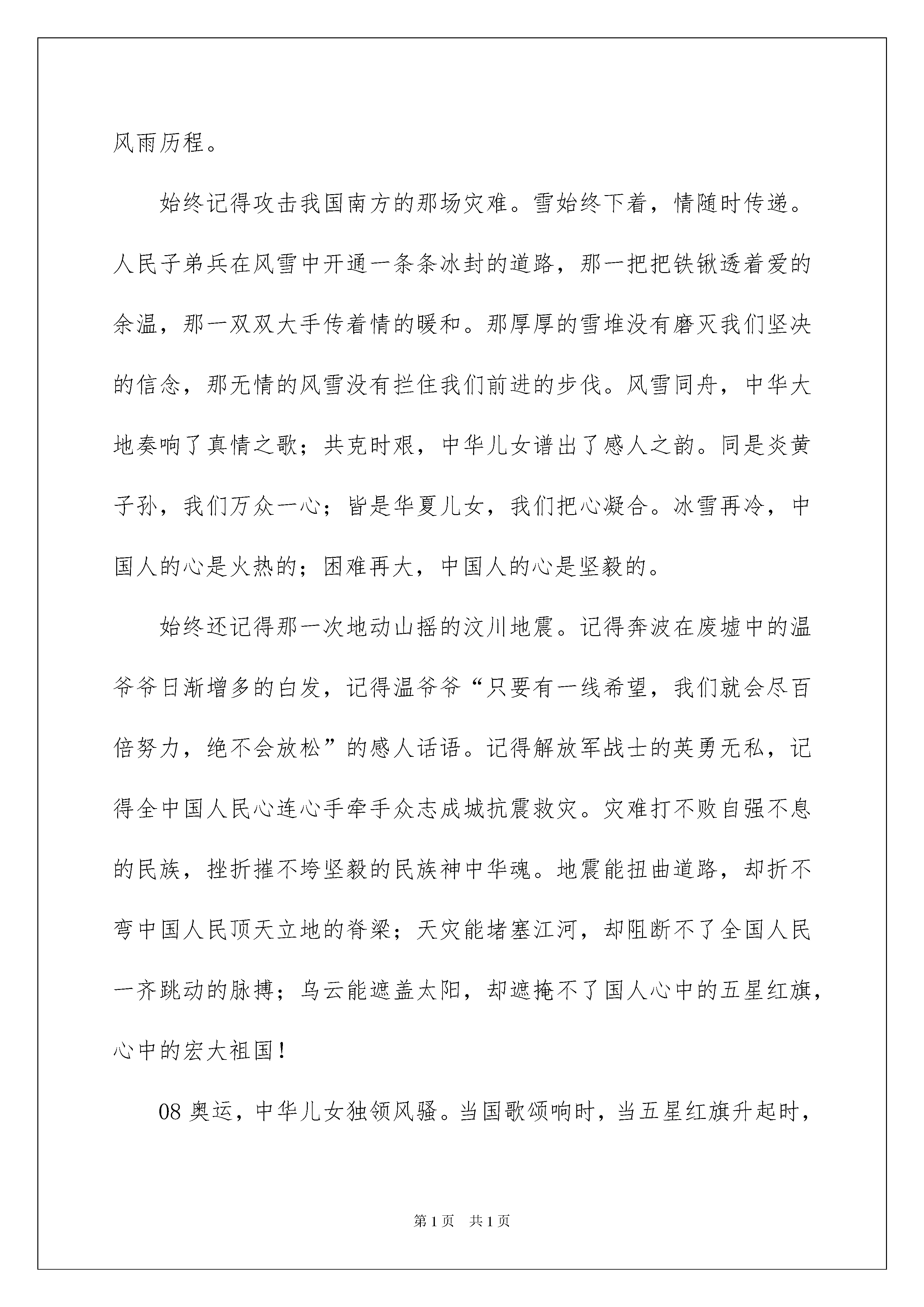 风雨历程。

始终记得攻击我国南方的那场灾难。雪始终下着，情随时传递。人民子弟兵在风雪中开通一条条冰封的道路，那一把把铁锹透着爱的余温，那一双双大手传着情的暖和。那厚厚的雪堆没有磨灭我们坚决的信念，那无情的风雪没有拦住我们前进的步伐。风雪同舟，中华大地奏响了真情之歌；共克时艰，中华儿女谱出了感人之韵。同是炎黄子孙，我们万众一心；皆是华夏儿女，我们把心凝合。冰雪再冷，中国人的心是火热的；困难再大，中国人的心是坚毅的。

始终还记得那一次地动山摇的汶川地震。记得奔波在废墟中的温爷爷日渐增多的白发，记得温爷爷“只要有一线希望，我们就会尽百倍努力，绝不会放松”的感人话语。记得解放军战士的英勇无私，记得全中国人民心连心手牵手众志成城抗震救灾。灾难打不败自强不息的民族，挫折摧不垮坚毅的民族神中华魂。地震能扭曲道路，却折不弯中国人民顶天立地的脊梁；天灾能堵塞江河，却阻断不了全国人民一齐跳动的脉搏；乌云能遮盖太阳，却遮掩不了国人心中的五星红旗，心中的宏大祖国！

08 奥运，中华儿女独领风骚。当国歌颂响时，当五星红旗升起时，

第 1 页　共 1 页